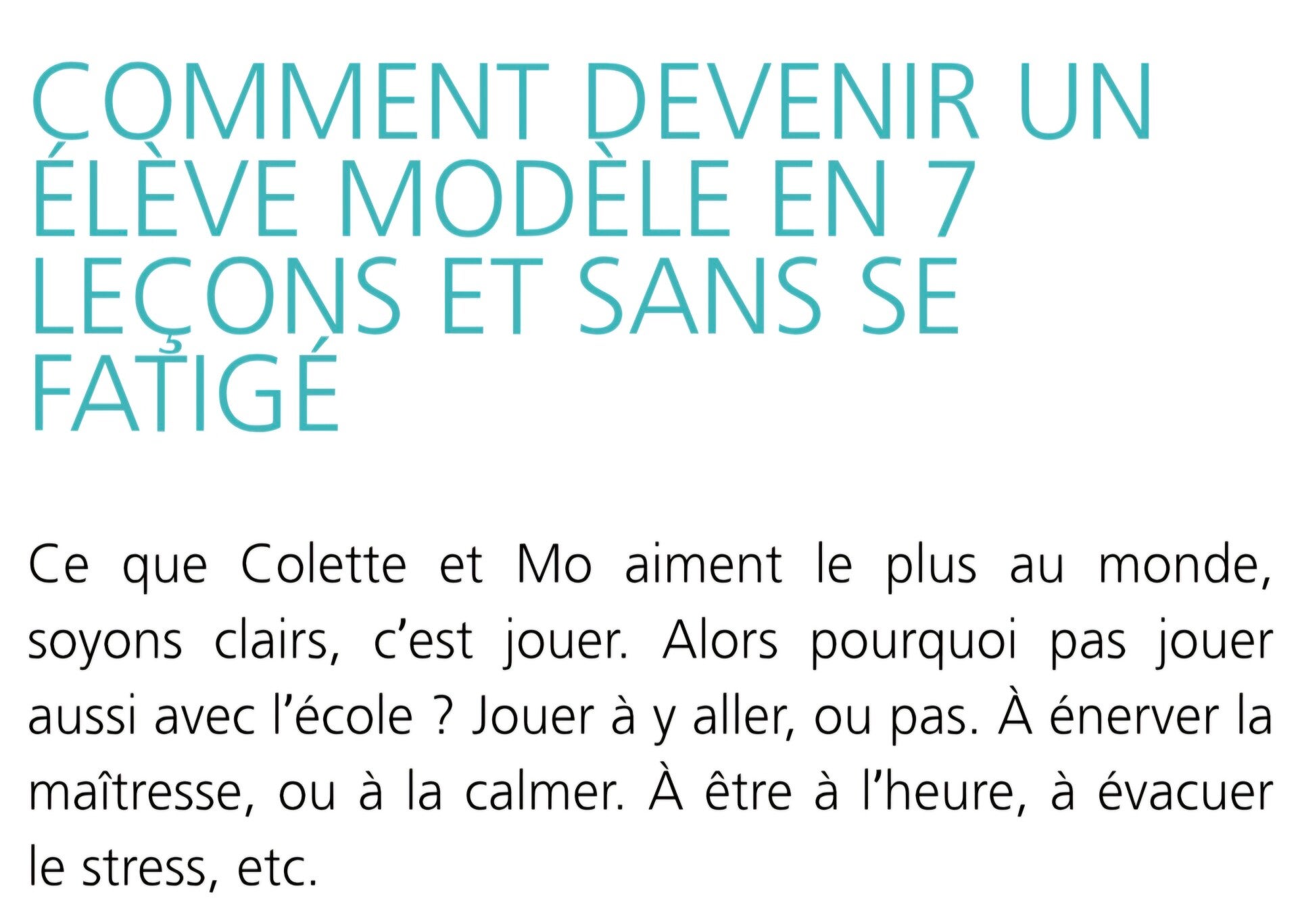 COMMENT DEVENIR UN ÉLÈVE MODÈLE EN 7 LEÇONS ET SANS SE FATIGÉ

Ce que Colette et Mo aiment le plus au monde, soyons clairs, c'est jouer. Alors pourquoi pas jouer aussi avec l'école ? Jouer à y aller, ou pas. À énerver la maîtresse, ou à la calmer. À être à l'heure, à évacuer le stress, etc.